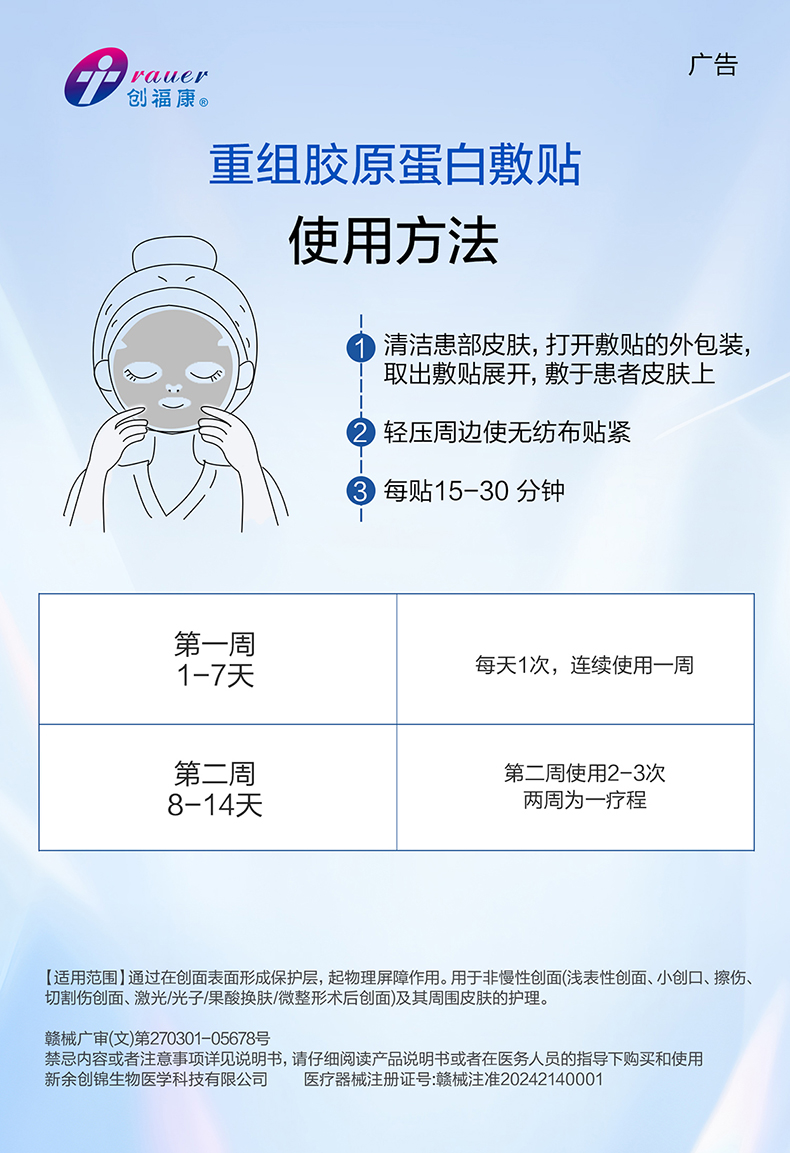 rauer
创福康®

广告

重组胶原蛋白敷贴

使用方法

1 清洁患部皮肤，打开敷贴的外包装，取出敷贴展开，敷于患者皮肤上

2 轻压周边使无纺布贴紧

3 每贴15-30分钟

| 第一周 1-7天 | 每天1次，连续使用一周 |
|---|---|
| 第二周 8-14天 | 第二周使用2-3次 两周为一疗程 |

【适用范围】通过在创面表面形成保护层，起物理屏障作用。用于非慢性创面(浅表性创面、小创口、擦伤、切割伤创面、激光/光子/果酸换肤/微整形术后创面)及其周围皮肤的护理。

赣械广审(文)第270301-05678号
禁忌内容或者注意事项详见说明书，请仔细阅读产品说明书或者在医务人员的指导下购买和使用
新余创锦生物医学科技有限公司 医疗器械注册证号:赣械注准20242140001